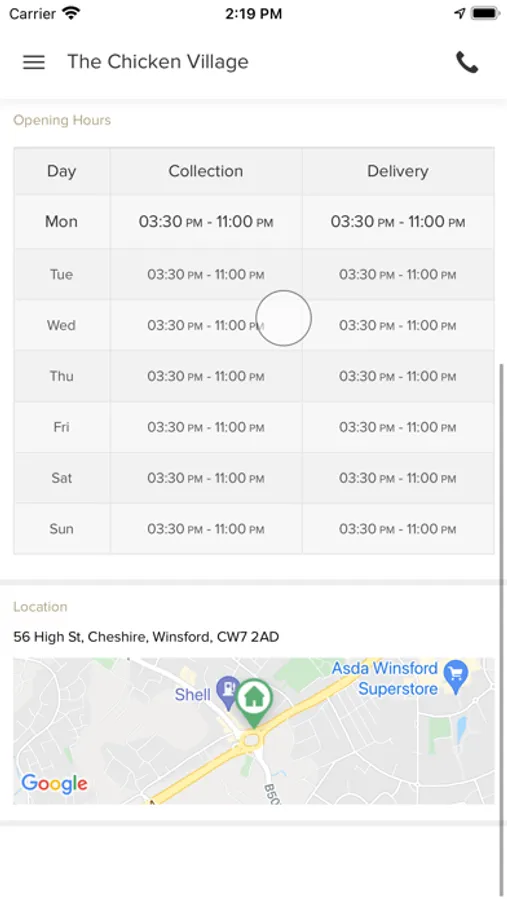 Carrier 2:19 PM

The Chicken Village

Opening Hours

| Day | Collection | Delivery |
|---|---|---|
| Mon | 03:30 PM - 11:00 PM | 03:30 PM - 11:00 PM |
| Tue | 03:30 PM - 11:00 PM | 03:30 PM - 11:00 PM |
| Wed | 03:30 PM - 11:00 PM | 03:30 PM - 11:00 PM |
| Thu | 03:30 PM - 11:00 PM | 03:30 PM - 11:00 PM |
| Fri | 03:30 PM - 11:00 PM | 03:30 PM - 11:00 PM |
| Sat | 03:30 PM - 11:00 PM | 03:30 PM - 11:00 PM |
| Sun | 03:30 PM - 11:00 PM | 03:30 PM - 11:00 PM |

Location

56 High St, Cheshire, Winsford, CW7 2AD

Shell
Asda Winsford Superstore
B50
Google